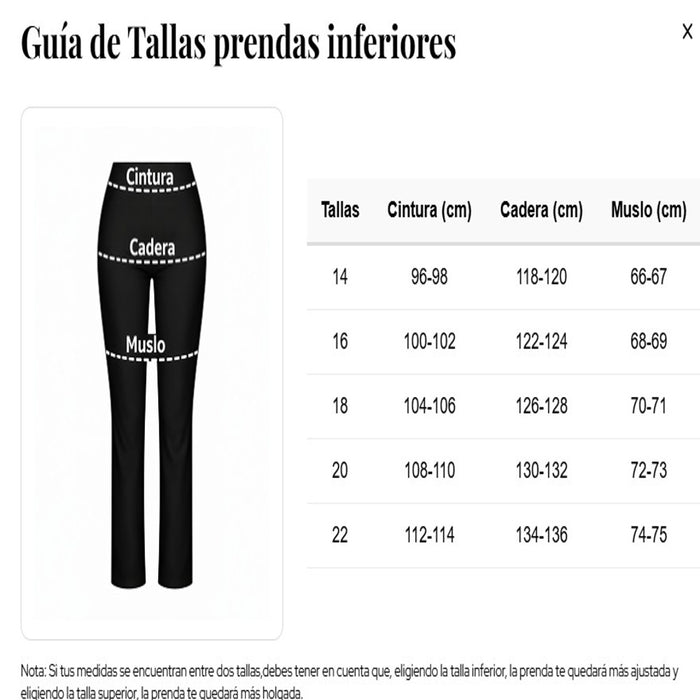 Guía de Tallas prendas inferiores

X

Cintura
Cadera
Muslo

| Tallas | Cintura (cm) | Cadera (cm) | Muslo (cm) |
|---|---|---|---|
| 14 | 96-98 | 118-120 | 66-67 |
| 16 | 100-102 | 122-124 | 68-69 |
| 18 | 104-106 | 126-128 | 70-71 |
| 20 | 108-110 | 130-132 | 72-73 |
| 22 | 112-114 | 134-136 | 74-75 |

Nota: Si tus medidas se encuentran entre dos tallas,debes tener en cuenta que, eligiendo la talla inferior, la prenda te quedará más ajustada y eligiendo la talla superior, la prenda te quedará más holgada.